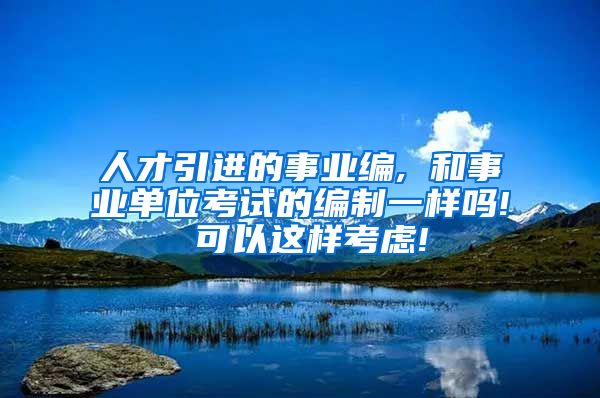 人才引进的事业编，和事业单位考试的编制一样吗！可以这样考虑！